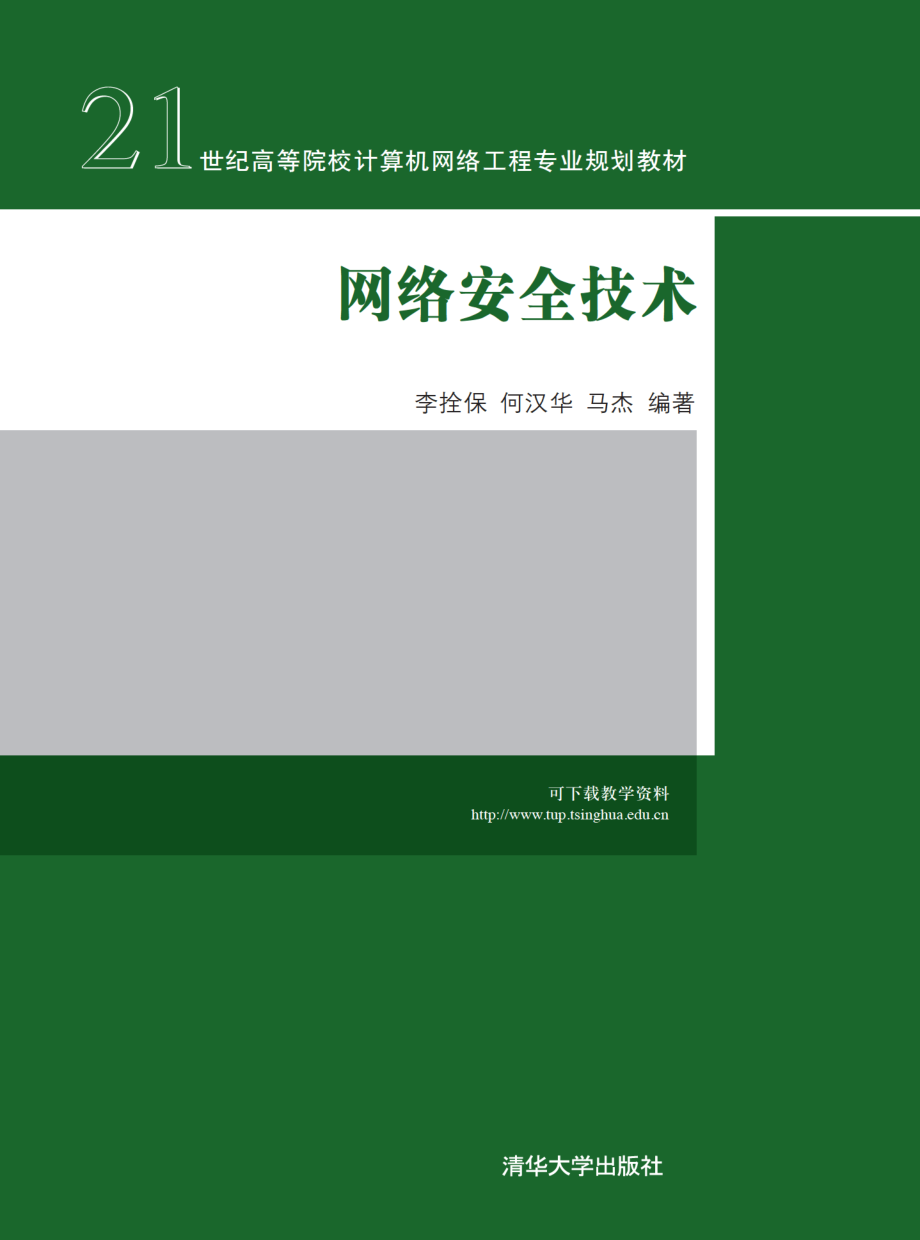 21世纪高等院校计算机网络工程专业规划教材

网络安全技术

李拴保 何汉华 马杰 编著

可下载教学资料
http://www.tup.tsinghua.edu.cn

清华大学出版社